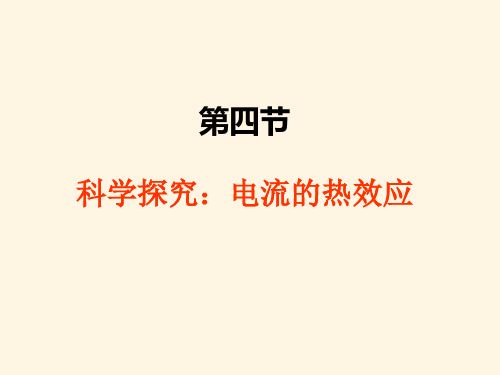 第四节

科学探究：电流的热效应